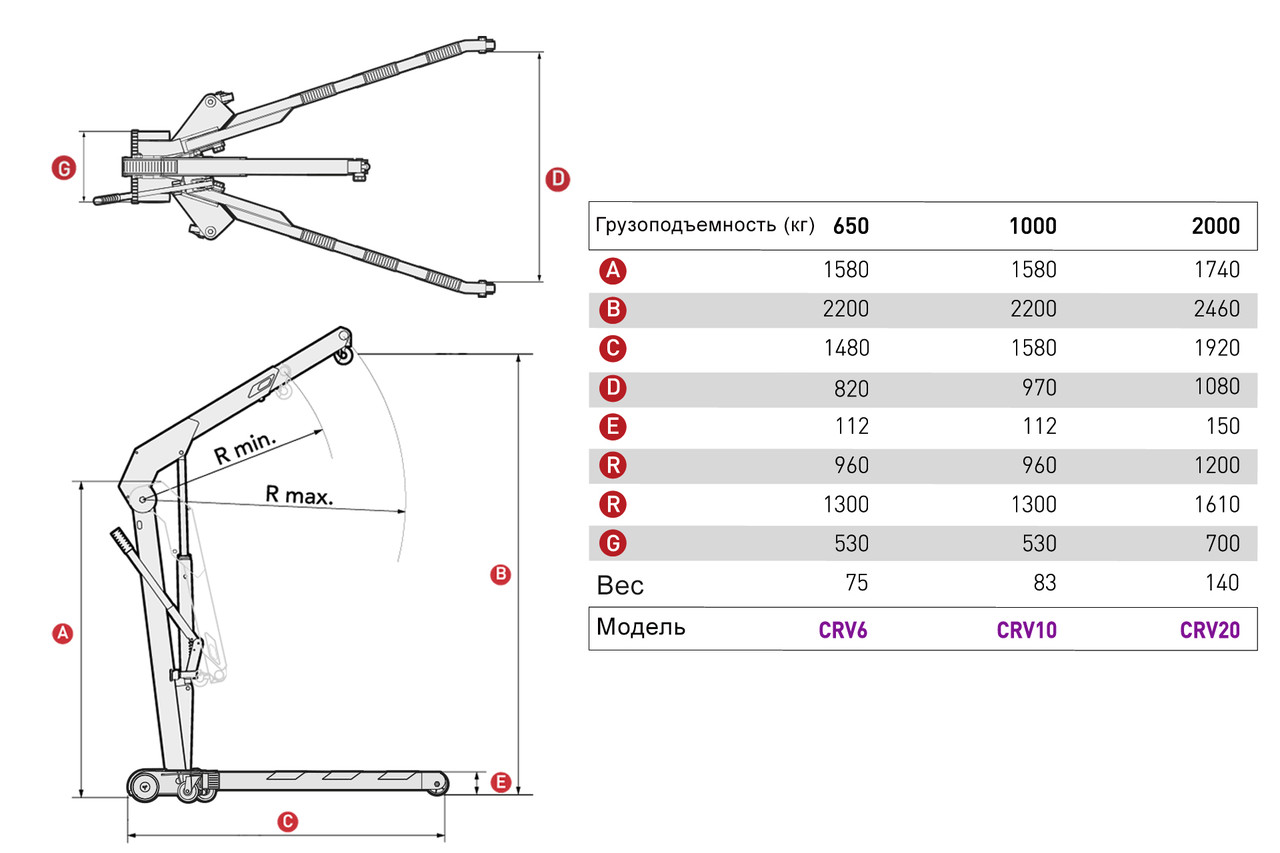 G

D

R min.

R max.

A

B

E

C

| Грузоподъемность (кг) | 650 | 1000 | 2000 |
|---|---|---|---|
| A | 1580 | 1580 | 1740 |
| B | 2200 | 2200 | 2460 |
| C | 1480 | 1580 | 1920 |
| D | 820 | 970 | 1080 |
| E | 112 | 112 | 150 |
| R | 960 | 960 | 1200 |
| R | 1300 | 1300 | 1610 |
| G | 530 | 530 | 700 |
| Вес | 75 | 83 | 140 |
| Модель | CRV6 | CRV10 | CRV20 |